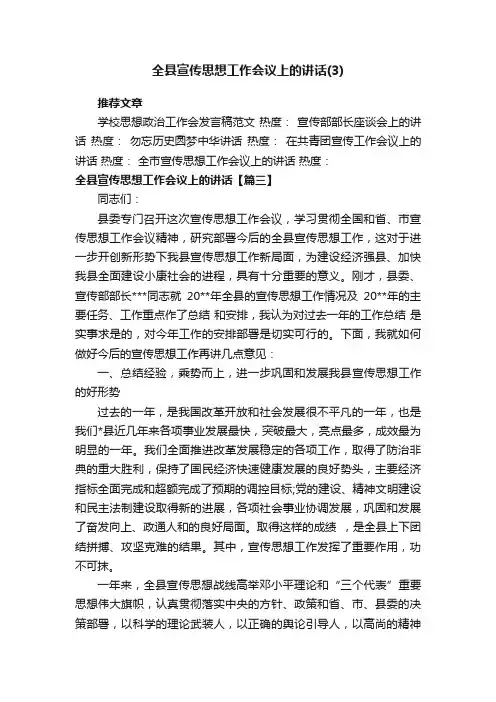 全县宣传思想工作会议上的讲话(3)

推荐文章

学校思想政治工作会发言稿范文 热度： 宣传部部长座谈会上的讲话 热度： 勿忘历史圆梦中华讲话 热度： 在共青团宣传工作会议上的讲话 热度： 全市宣传思想工作会议上的讲话 热度：

全县宣传思想工作会议上的讲话【篇三】

同志们：

县委专门召开这次宣传思想工作会议，学习贯彻全国和省、市宣传思想工作会议精神，研究部署今后的全县宣传思想工作，这对于进一步开创新形势下我县宣传思想工作新局面，为建设经济强县、加快我县全面建设小康社会的进程，具有十分重要的意义。刚才，县委、宣传部部长***同志就 20**年全县的宣传思想工作情况及 20**年的主要任务、工作重点作了总结 和安排，我认为对过去一年的工作总结 是实事求是的，对今年工作的安排部署是切实可行的。下面，我就如何做好今后的宣传思想工作再讲几点意见：

一、总结经验，乘势而上，进一步巩固和发展我县宣传思想工作的好形势

过去的一年，是我国改革开放和社会发展很不平凡的一年，也是我们*县近几年来各项事业发展最快，突破最大，亮点最多，成效最为明显的一年。我们全面推进改革发展稳定的各项工作，取得了防治非典的重大胜利，保持了国民经济快速健康发展的良好势头，主要经济指标全面完成和超额完成了预期的调控目标;党的建设、精神文明建设和民主法制建设取得新的进展，各项社会事业协调发展，巩固和发展了奋发向上、政通人和的良好局面。取得这样的成绩 ，是全县上下团结拼搏、攻坚克难的结果。其中，宣传思想工作发挥了重要作用，功不可抹。

一年来，全县宣传思想战线高举邓小平理论和“三个代表”重要思想伟大旗帜，认真贯彻落实中央的方针、政策和省、市、县委的决策部署，以科学的理论武装人，以正确的舆论引导人，以高尚的精神